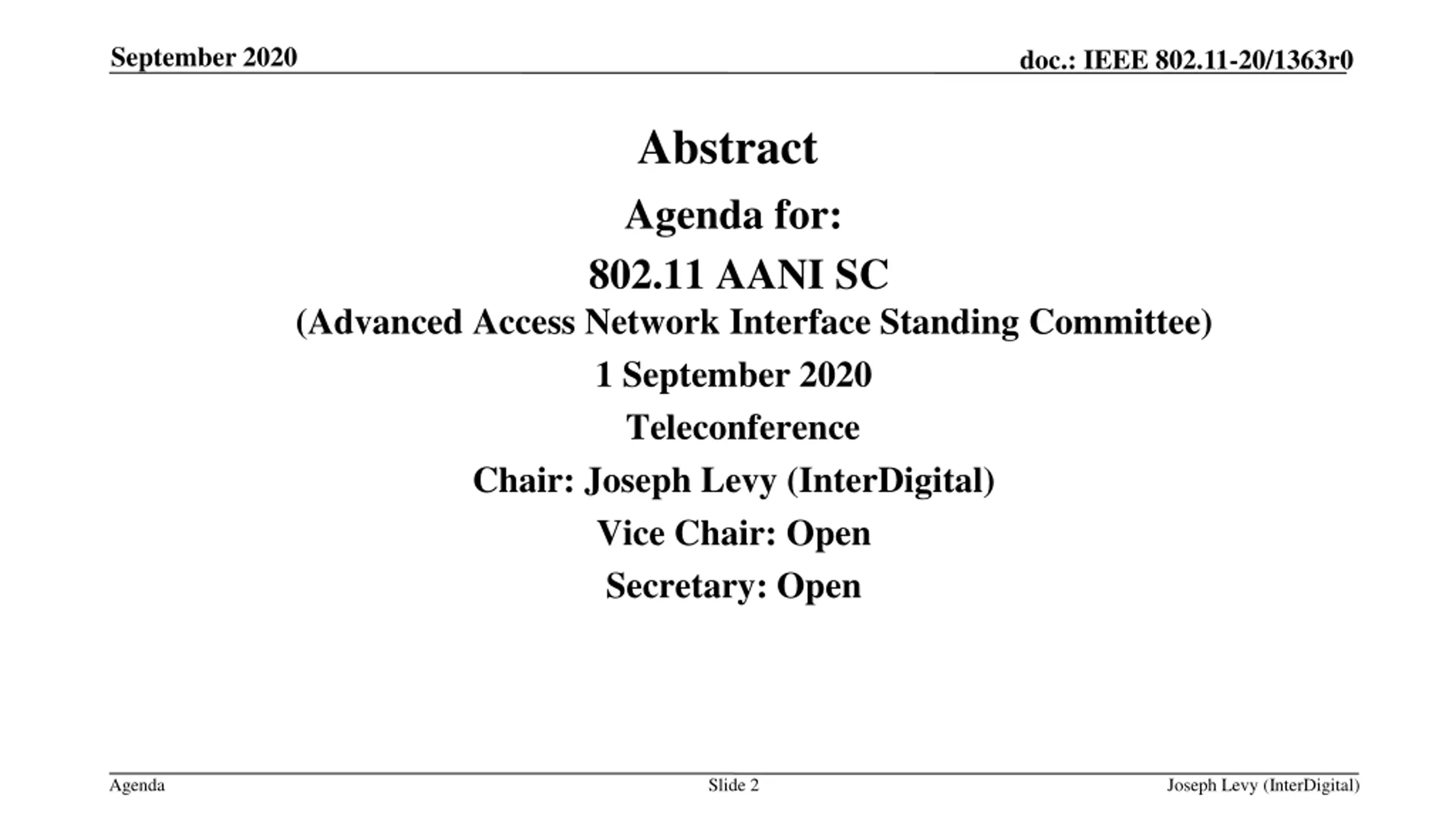 September 2020

doc.: IEEE 802.11-20/1363r0

Abstract

Agenda for:

802.11 AANI SC

(Advanced Access Network Interface Standing Committee)

1 September 2020

Teleconference

Chair: Joseph Levy (InterDigital)

Vice Chair: Open

Secretary: Open

Agenda

Slide 2

Joseph Levy (InterDigital)